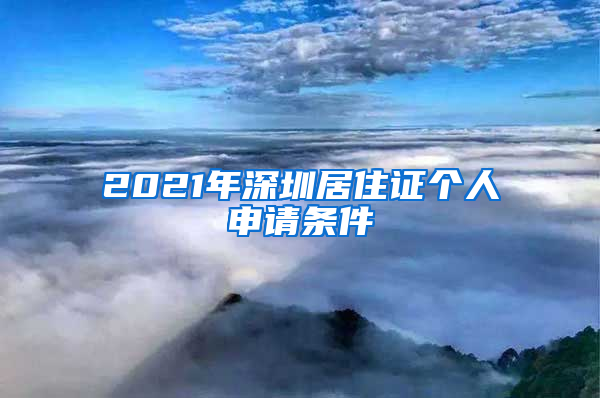 2021年深圳居住证个人申请条件